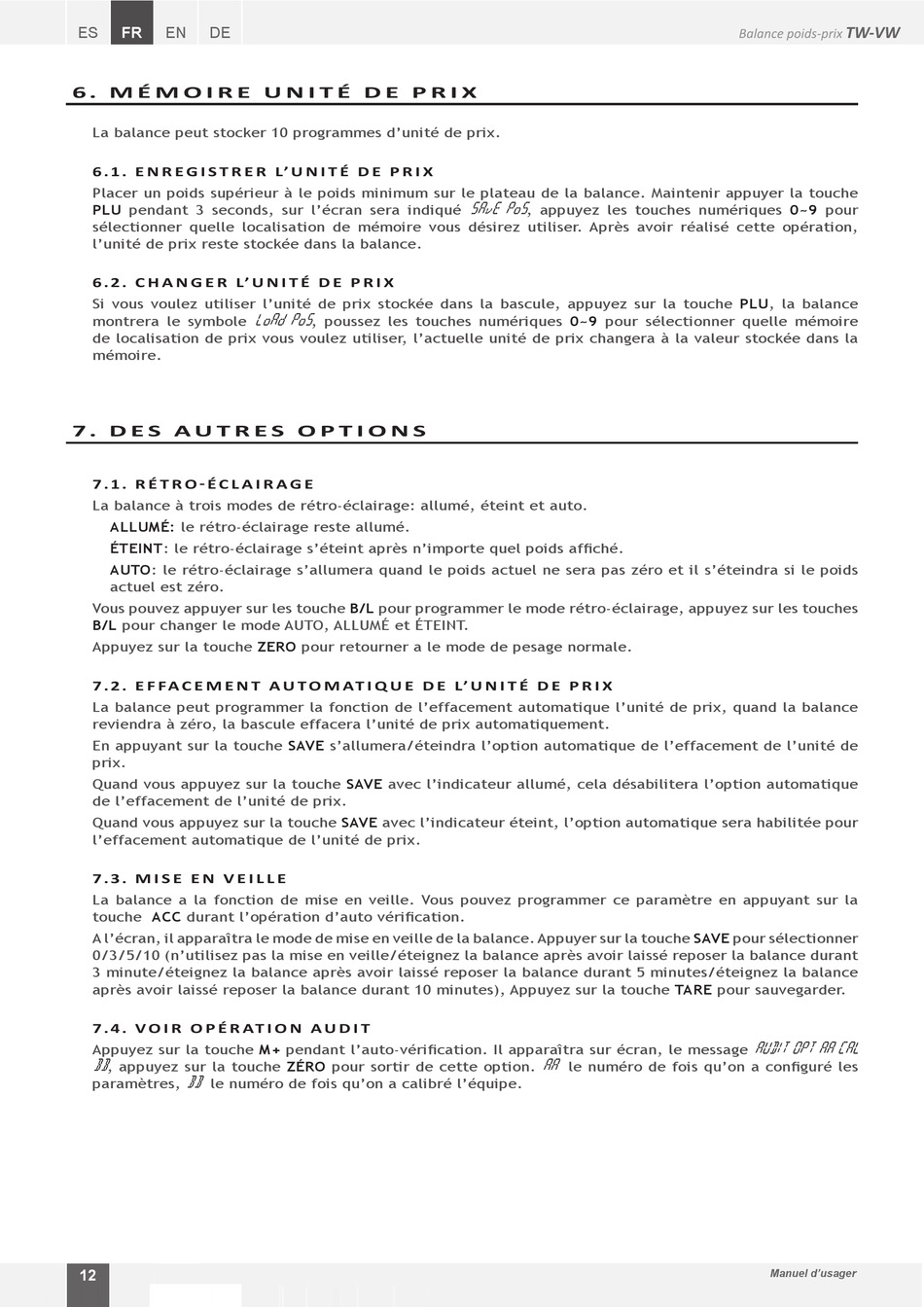 ES FR EN DE

Balance poids-prix TW-VW

6. MÉMOIRE UNITÉ DE PRIX

La balance peut stocker 10 programmes d'unité de prix.

6.1. ENREGISTRER L'UNITÉ DE PRIX

Placer un poids supérieur à le poids minimum sur le plateau de la balance. Maintenir appuyer la touche PLU pendant 3 seconds, sur l'écran sera indiqué SAvE PoS, appuyez les touches numériques 0~9 pour sélectionner quelle localisation de mémoire vous désirez utiliser. Après avoir réalisé cette opération, l'unité de prix reste stockée dans la balance.

6.2. CHANGER L'UNITÉ DE PRIX

Si vous voulez utiliser l'unité de prix stockée dans la bascule, appuyez sur la touche PLU, la balance montrera le symbole LoAd PoS, poussez les touches numériques 0~9 pour sélectionner quelle mémoire de localisation de prix vous voulez utiliser, l'actuelle unité de prix changera à la valeur stockée dans la mémoire.

7. DES AUTRES OPTIONS

7.1. RÉTRO-ÉCLAIRAGE

La balance à trois modes de rétro-éclairage: allumé, éteint et auto.

ALLUMÉ: le rétro-éclairage reste allumé.

ÉTEINT: le rétro-éclairage s'éteint après n'importe quel poids affiché.

AUTO: le rétro-éclairage s'allumera quand le poids actuel ne sera pas zéro et il s'éteindra si le poids actuel est zéro.

Vous pouvez appuyer sur les touche B/L pour programmer le mode rétro-éclairage, appuyez sur les touches B/L pour changer le mode AUTO, ALLUMÉ et ÉTEINT.

Appuyez sur la touche ZERO pour retourner a le mode de pesage normale.

7.2. EFFACEMENT AUTOMATIQUE DE L'UNITÉ DE PRIX

La balance peut programmer la fonction de l'effacement automatique l'unité de prix, quand la balance reviendra à zéro, la bascule effacera l'unité de prix automatiquement.

En appuyant sur la touche SAVE s'allumera/éteindra l'option automatique de l'effacement de l'unité de prix.

Quand vous appuyez sur la touche SAVE avec l'indicateur allumé, cela désabilitera l'option automatique de l'effacement de l'unité de prix.

Quand vous appuyez sur la touche SAVE avec l'indicateur éteint, l'option automatique sera habilitée pour l'effacement automatique de l'unité de prix.

7.3. MISE EN VEILLE

La balance a la fonction de mise en veille. Vous pouvez programmer ce paramètre en appuyant sur la touche ACC durant l'opération d'auto vérification.

A l'écran, il apparaîtra le mode de mise en veille de la balance. Appuyer sur la touche SAVE pour sélectionner 0/3/5/10 (n'utilisez pas la mise en veille/éteignez la balance après avoir laissé reposer la balance durant 3 minute/éteignez la balance après avoir laissé reposer la balance durant 5 minutes/éteignez la balance après avoir laissé reposer la balance durant 10 minutes), Appuyez sur la touche TARE pour sauvegarder.

7.4. VOIR OPÉRATION AUDIT

Appuyez sur la touche M+ pendant l'auto-vérification. Il apparaîtra sur écran, le message AUDIT OPT AA CAL BB, appuyez sur la touche ZÉRO pour sortir de cette option. AA le numéro de fois qu'on a configuré les paramètres, BB le numéro de fois qu'on a calibré l'équipe.

12

Manuel d'usager